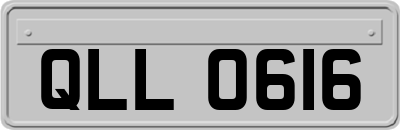 QLL 0616